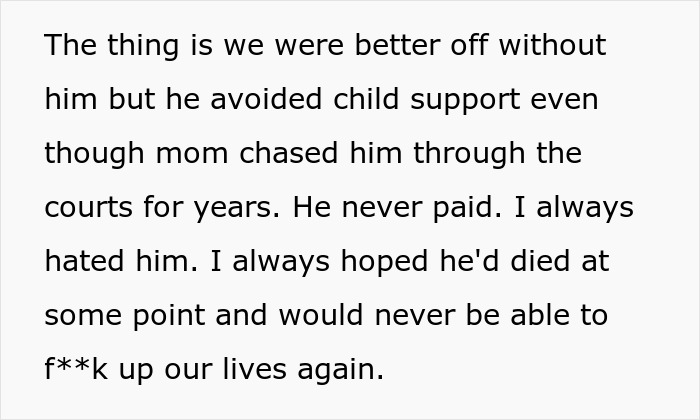 The thing is we were better off without him but he avoided child support even though mom chased him through the courts for years. He never paid. I always hated him. I always hoped he'd died at some point and would never be able to f**k up our lives again.